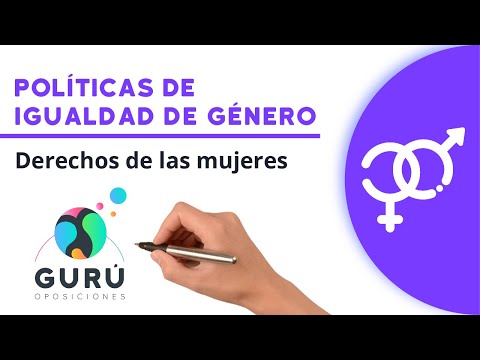 POLÍTICAS DE IGUALDAD DE GÉNERO

Derechos de las mujeres

GURÚ
OPOSICIONES